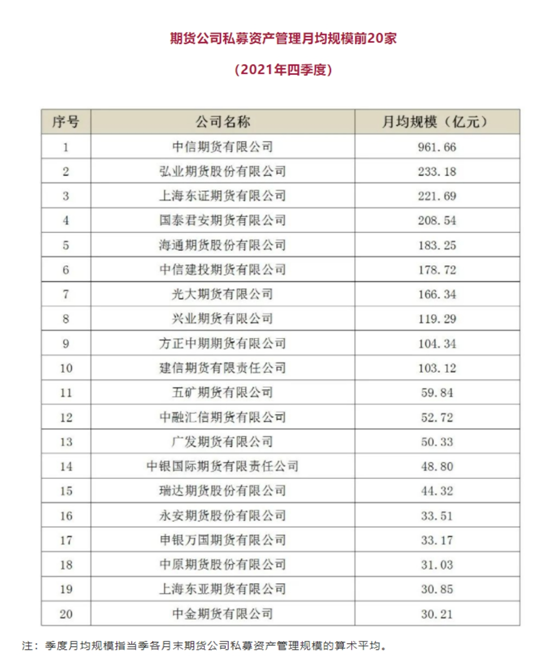 期货公司私募资产管理月均规模前20家

（2021年四季度）

| 序号 | 公司名称 | 月均规模（亿元） |
|---|---|---|
| 1 | 中信期货有限公司 | 961.66 |
| 2 | 弘业期货股份有限公司 | 233.18 |
| 3 | 上海东证期货有限公司 | 221.69 |
| 4 | 国泰君安期货有限公司 | 208.54 |
| 5 | 海通期货股份有限公司 | 183.25 |
| 6 | 中信建投期货有限公司 | 178.72 |
| 7 | 光大期货有限公司 | 166.34 |
| 8 | 兴业期货有限公司 | 119.29 |
| 9 | 方正中期期货有限公司 | 104.34 |
| 10 | 建信期货有限责任公司 | 103.12 |
| 11 | 五矿期货有限公司 | 59.84 |
| 12 | 中融汇信期货有限公司 | 52.72 |
| 13 | 广发期货有限公司 | 50.33 |
| 14 | 中银国际期货有限责任公司 | 48.80 |
| 15 | 瑞达期货股份有限公司 | 44.32 |
| 16 | 永安期货股份有限公司 | 33.51 |
| 17 | 申银万国期货有限公司 | 33.17 |
| 18 | 中原期货股份有限公司 | 31.03 |
| 19 | 上海东亚期货有限公司 | 30.85 |
| 20 | 中金期货有限公司 | 30.21 |

注：季度月均规模指当季各月末期货公司私募资产管理规模的算术平均。